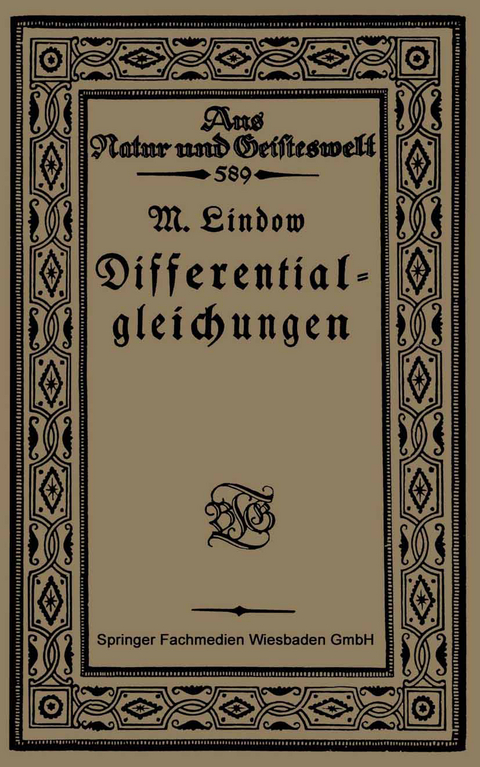 Aus Natur und Geisteswelt
589

M. Lindow

Differentialgleichungen

BGT

Springer Fachmedien Wiesbaden GmbH